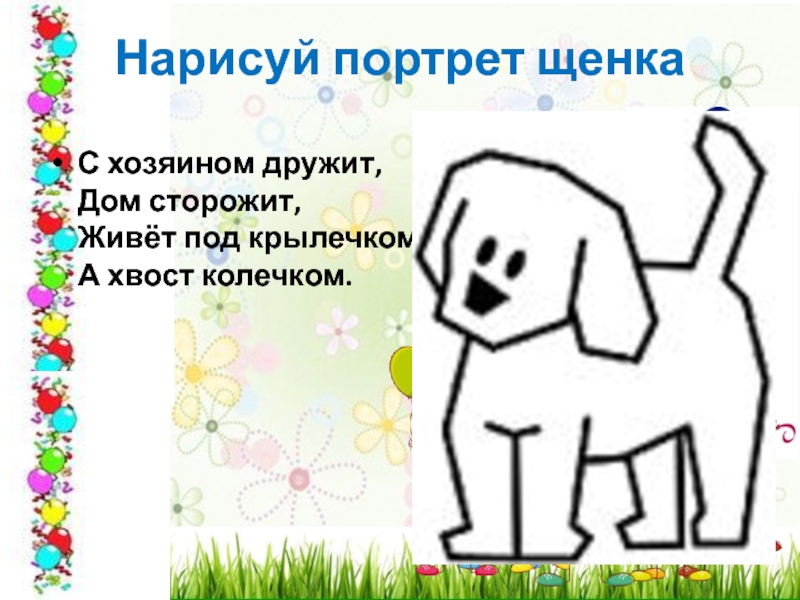 Нарисуй портрет щенка

• С хозяином дружит,
Дом сторожит,
Живёт под крылечком
А хвост колечком.